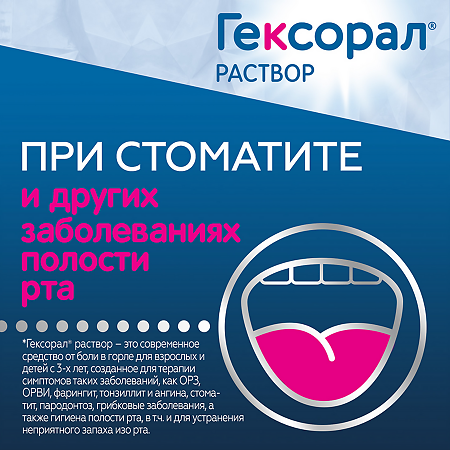 Гексорал®
РАСТВОР

ПРИ СТОМАТИТЕ
и других заболеваниях полости рта

*Гексорал® раствор – это современное средство от боли в горле для взрослых и детей с 3-х лет, созданное для терапии симптомов таких заболеваний, как ОРЗ, ОРВИ, фарингит, тонзиллит и ангина, стоматит, пародонтоз, грибковые заболевания, а также гигиена полости рта, в т.ч. и для устранения неприятного запаха изо рта.